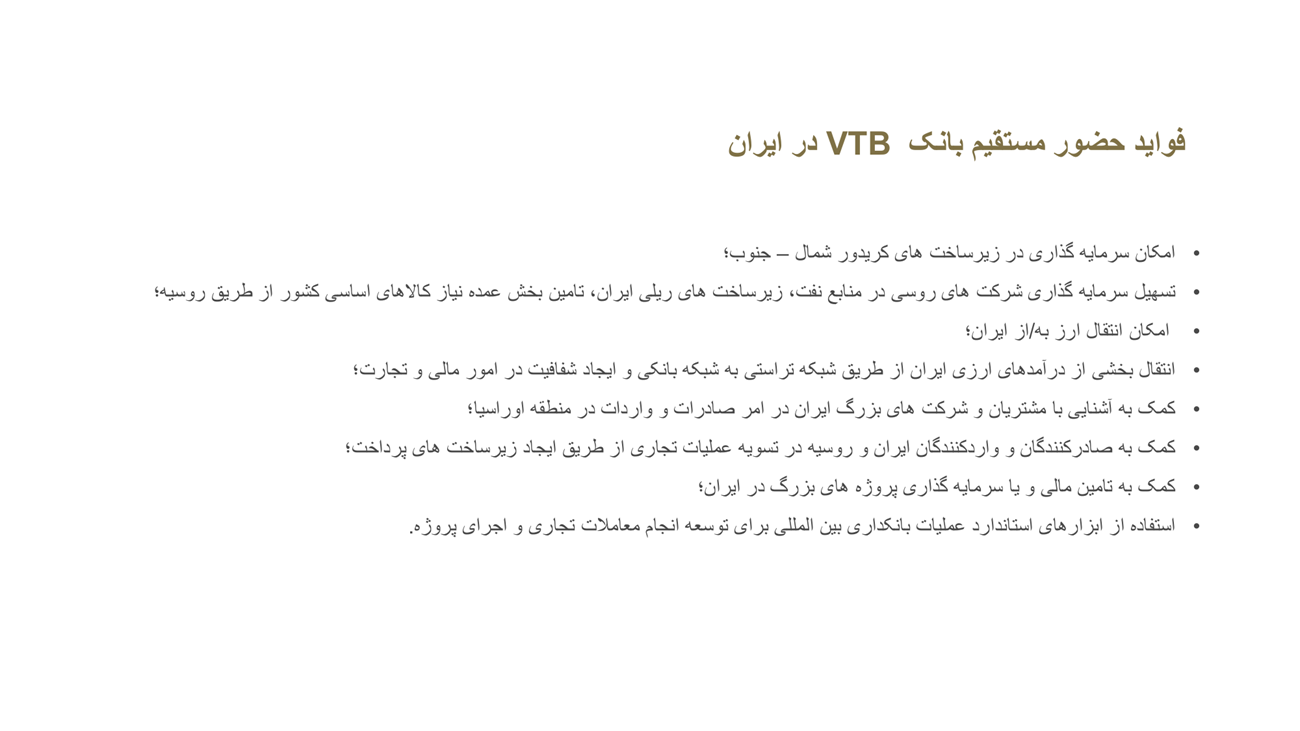 فواید حضور مستقیم بانک VTB در ایران

• امکان سرمایه گذاری در زیرساخت های کریدور شمال – جنوب؛
• تسهیل سرمایه گذاری شرکت های روسی در منابع نفت، زیرساخت های ریلی ایران، تامین بخش عمده نیاز کالاهای اساسی کشور از طریق روسیه؛
• امکان انتقال ارز به/از ایران؛
• انتقال بخشی از درآمدهای ارزی ایران از طریق شبکه تراستی به شبکه بانکی و ایجاد شفافیت در امور مالی و تجارت؛
• کمک به آشنایی با مشتریان و شرکت های بزرگ ایران در امر صادرات و واردات در منطقه اوراسیا؛
• کمک به صادرکنندگان و واردکنندگان ایران و روسیه در تسویه عملیات تجاری از طریق ایجاد زیرساخت های پرداخت؛
• کمک به تامین مالی و یا سرمایه گذاری پروژه های بزرگ در ایران؛
• استفاده از ابزارهای استاندارد عملیات بانکداری بین المللی برای توسعه انجام معاملات تجاری و اجرای پروژه.